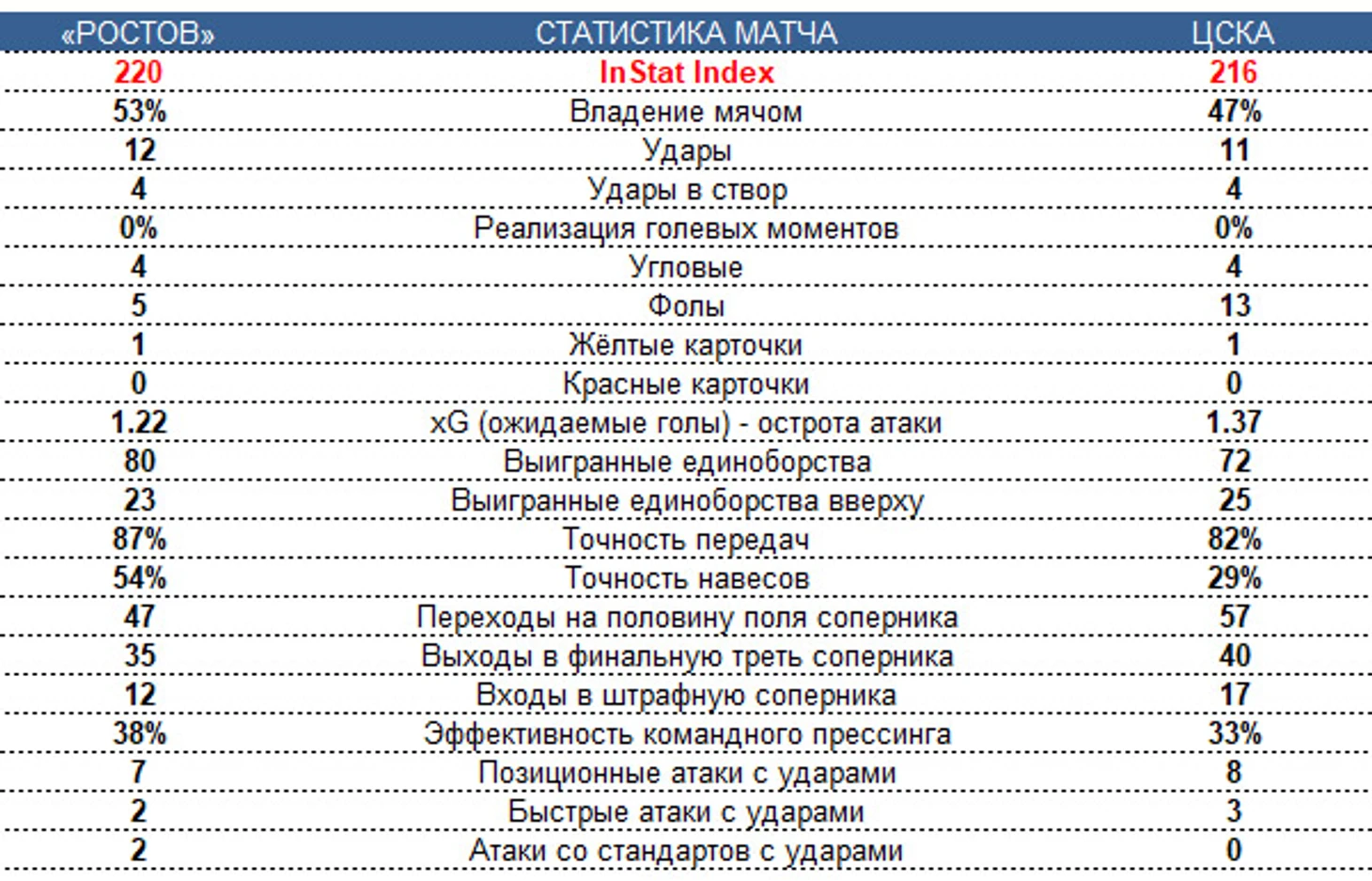 | «РОСТОВ» | СТАТИСТИКА МАТЧА | ЦСКА |
|---|---|---|
| 220 | InStat Index | 216 |
| 53% | Владение мячом | 47% |
| 12 | Удары | 11 |
| 4 | Удары в створ | 4 |
| 0% | Реализация голевых моментов | 0% |
| 4 | Угловые | 4 |
| 5 | Фолы | 13 |
| 1 | Жёлтые карточки | 1 |
| 0 | Красные карточки | 0 |
| 1.22 | xG (ожидаемые голы) - острота атаки | 1.37 |
| 80 | Выигранные единоборства | 72 |
| 23 | Выигранные единоборства вверху | 25 |
| 87% | Точность передач | 82% |
| 54% | Точность навесов | 29% |
| 47 | Переходы на половину поля соперника | 57 |
| 35 | Выходы в финальную треть соперника | 40 |
| 12 | Входы в штрафную соперника | 17 |
| 38% | Эффективность командного прессинга | 33% |
| 7 | Позиционные атаки с ударами | 8 |
| 2 | Быстрые атаки с ударами | 3 |
| 2 | Атаки со стандартов с ударами | 0 |